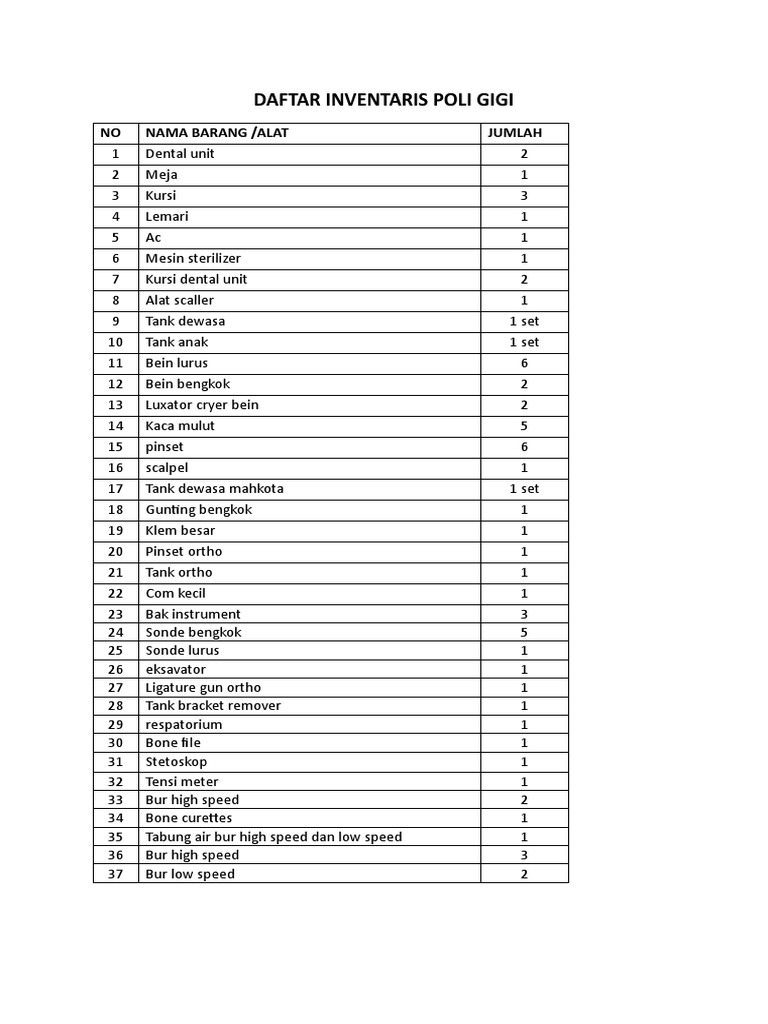 DAFTAR INVENTARIS POLI GIGI

| NO | NAMA BARANG /ALAT | JUMLAH |
|---|---|---|
| 1 | Dental unit | 2 |
| 2 | Meja | 1 |
| 3 | Kursi | 3 |
| 4 | Lemari | 1 |
| 5 | Ac | 1 |
| 6 | Mesin sterilizer | 1 |
| 7 | Kursi dental unit | 2 |
| 8 | Alat scaller | 1 |
| 9 | Tank dewasa | 1 set |
| 10 | Tank anak | 1 set |
| 11 | Bein lurus | 6 |
| 12 | Bein bengkok | 2 |
| 13 | Luxator cryer bein | 2 |
| 14 | Kaca mulut | 5 |
| 15 | pinset | 6 |
| 16 | scalpel | 1 |
| 17 | Tank dewasa mahkota | 1 set |
| 18 | Gunting bengkok | 1 |
| 19 | Klem besar | 1 |
| 20 | Pinset ortho | 1 |
| 21 | Tank ortho | 1 |
| 22 | Com kecil | 1 |
| 23 | Bak instrument | 3 |
| 24 | Sonde bengkok | 5 |
| 25 | Sonde lurus | 1 |
| 26 | eksavator | 1 |
| 27 | Ligature gun ortho | 1 |
| 28 | Tank bracket remover | 1 |
| 29 | respatorium | 1 |
| 30 | Bone file | 1 |
| 31 | Stetoskop | 1 |
| 32 | Tensi meter | 1 |
| 33 | Bur high speed | 2 |
| 34 | Bone curettes | 1 |
| 35 | Tabung air bur high speed dan low speed | 1 |
| 36 | Bur high speed | 3 |
| 37 | Bur low speed | 2 |